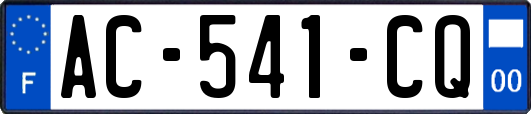 F

AC-541-CQ

00